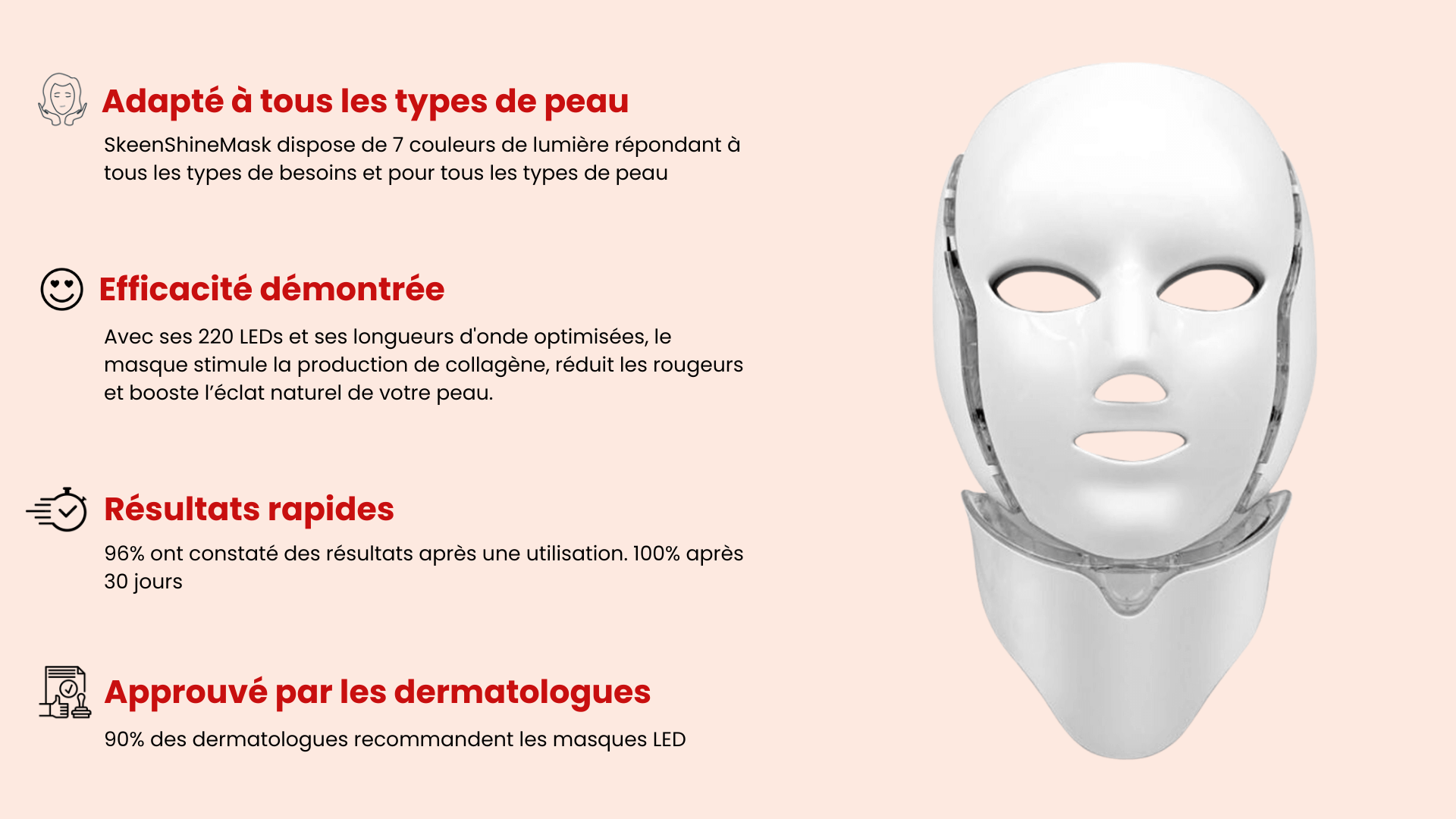 Adapté à tous les types de peau

SkeenShineMask dispose de 7 couleurs de lumière répondant à tous les types de besoins et pour tous les types de peau

Efficacité démontrée

Avec ses 220 LEDs et ses longueurs d'onde optimisées, le masque stimule la production de collagène, réduit les rougeurs et booste l'éclat naturel de votre peau.

Résultats rapides

96% ont constaté des résultats après une utilisation. 100% après 30 jours

Approuvé par les dermatologues

90% des dermatologues recommandent les masques LED